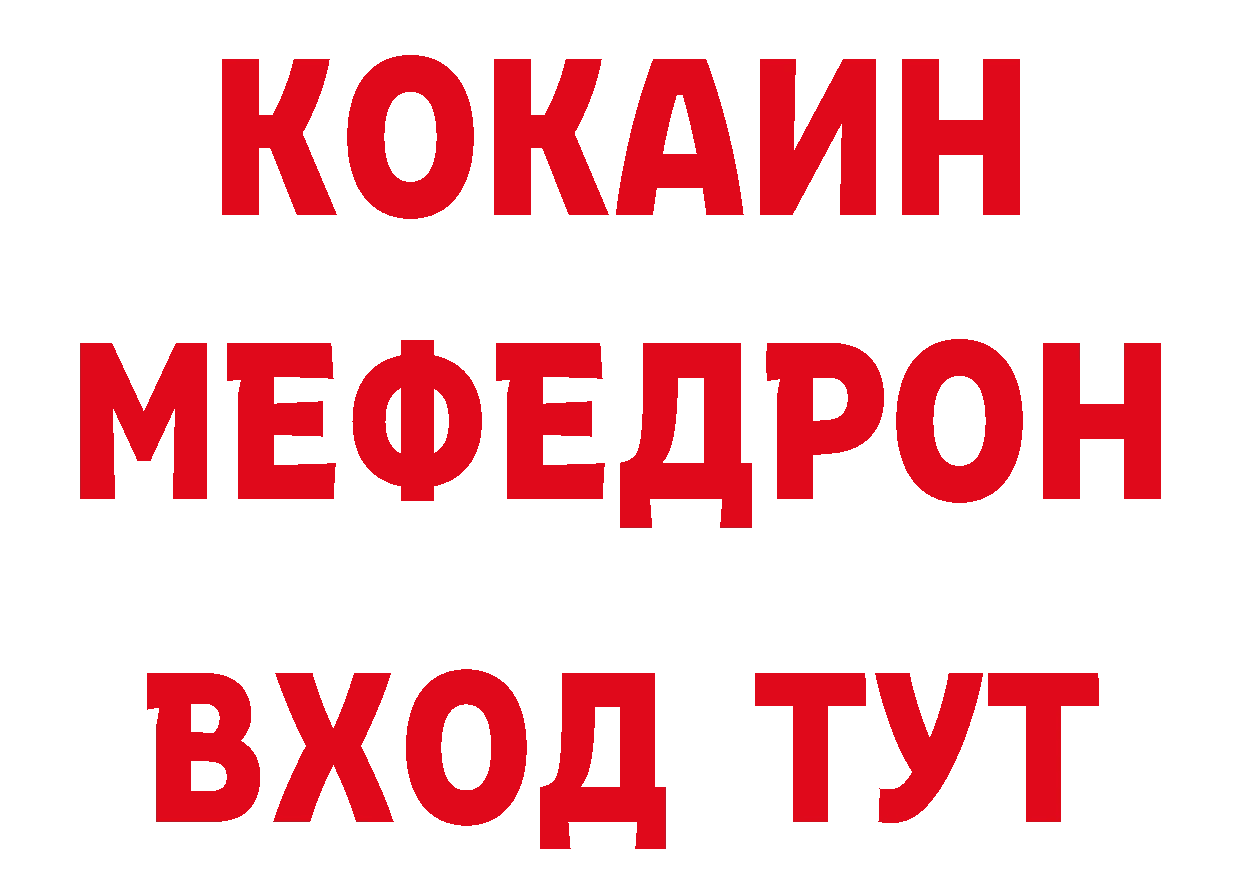 КОКАИН
МЕФЕДРОН
ВХОД ТУТ